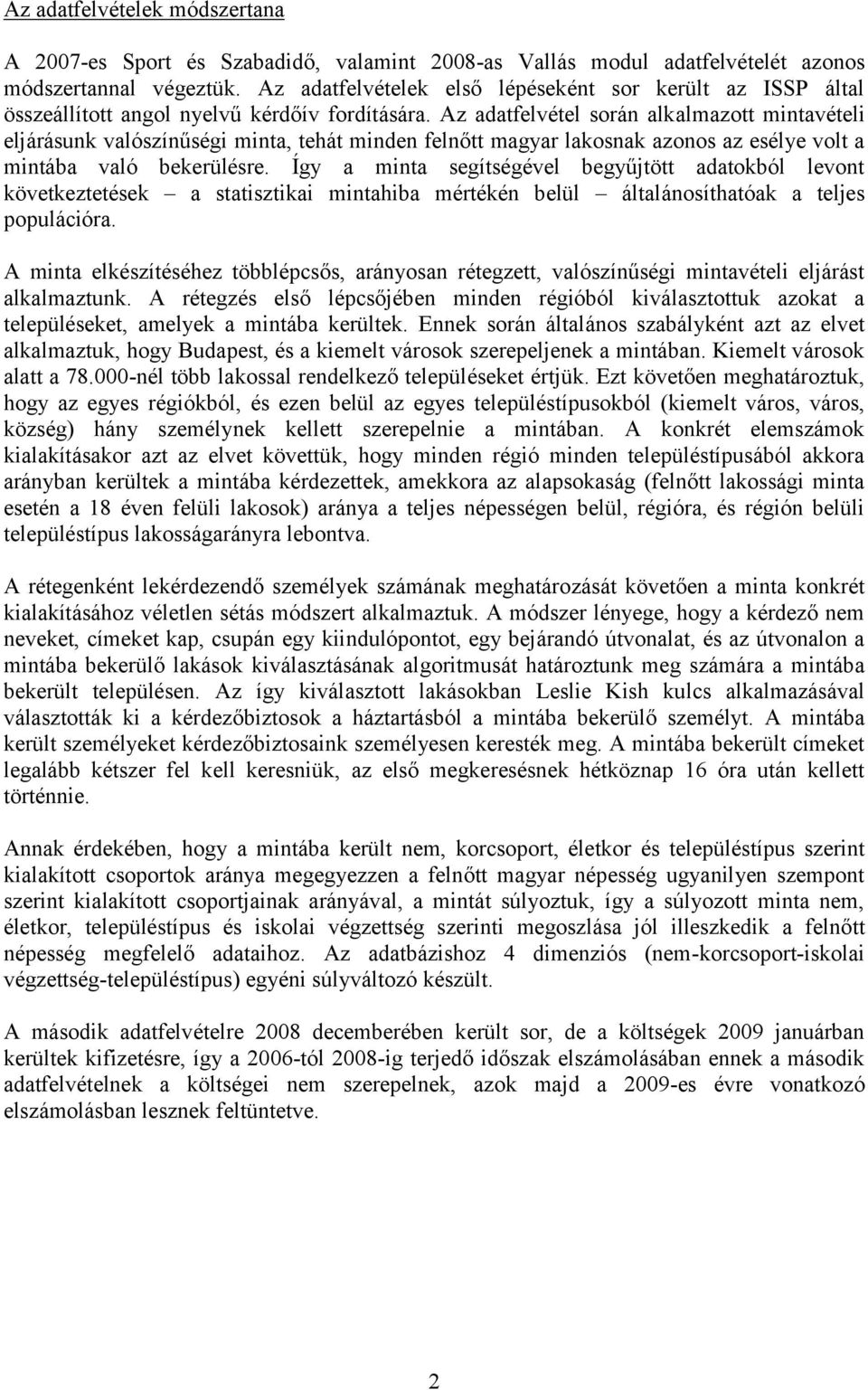 Az adatfelvételek módszertana

A 2007-es Sport és Szabadidő, valamint 2008-as Vallás modul adatfelvételét azonos módszertannal végeztük. Az adatfelvételek első lépéseként sor került az ISSP által összeállított angol nyelvű kérdőív fordítására. Az adatfelvétel során alkalmazott mintavételi eljárásunk valószínűségi minta, tehát minden felnőtt magyar lakosnak azonos az esélye volt a mintába való bekerülésre. Így a minta segítségével begyűjtött adatokból levont következtetések – a statisztikai mintahiba mértékén belül – általánosíthatóak a teljes populációra.

A minta elkészítéséhez többlépcsős, arányosan rétegzett, valószínűségi mintavételi eljárást alkalmaztunk. A rétegzés első lépcsőjében minden régióból kiválasztottuk azokat a településeket, amelyek a mintába kerültek. Ennek során általános szabályként azt az elvet alkalmaztuk, hogy Budapest, és a kiemelt városok szerepeljenek a mintában. Kiemelt városok alatt a 78.000-nél több lakossal rendelkező településeket értjük. Ezt követően meghatároztuk, hogy az egyes régiókból, és ezen belül az egyes településtípusokból (kiemelt város, város, község) hány személynek kellett szerepelnie a mintában. A konkrét elemszámok kialakításakor azt az elvet követtük, hogy minden régió minden településtípusából akkora arányban kerültek a mintába kérdezettek, amekkora az alapsokaság (felnőtt lakossági minta esetén a 18 éven felüli lakosok) aránya a teljes népességen belül, régióra, és régión belüli településtípus lakosságarányra lebontva.

A rétegenként lekérdezendő személyek számának meghatározását követően a minta konkrét kialakításához véletlen sétás módszert alkalmaztuk. A módszer lényege, hogy a kérdező nem neveket, címeket kap, csupán egy kiindulópontot, egy bejárandó útvonalat, és az útvonalon a mintába bekerülő lakások kiválasztásának algoritmusát határoztunk meg számára a mintába bekerült településen. Az így kiválasztott lakásokban Leslie Kish kulcs alkalmazásával választották ki a kérdezőbiztosok a háztartásból a mintába bekerülő személyt. A mintába került személyeket kérdezőbiztosaink személyesen keresték meg. A mintába bekerült címeket legalább kétszer fel kell keresniük, az első megkeresésnek hétköznap 16 óra után kellett történnie.

Annak érdekében, hogy a mintába került nem, korcsoport, életkor és településtípus szerint kialakított csoportok aránya megegyezzen a felnőtt magyar népesség ugyanilyen szempont szerint kialakított csoportjainak arányával, a mintát súlyoztuk, így a súlyozott minta nem, életkor, településtípus és iskolai végzettség szerinti megoszlása jól illeszkedik a felnőtt népesség megfelelő adataihoz. Az adatbázishoz 4 dimenziós (nem-korcsoport-iskolai végzettség-településtípus) egyéni súlyváltozó készült.

A második adatfelvételre 2008 decemberében került sor, de a költségek 2009 januárban kerültek kifizetésre, így a 2006-tól 2008-ig terjedő időszak elszámolásában ennek a második adatfelvételnek a költségei nem szerepelnek, azok majd a 2009-es évre vonatkozó elszámolásban lesznek feltüntetve.

2